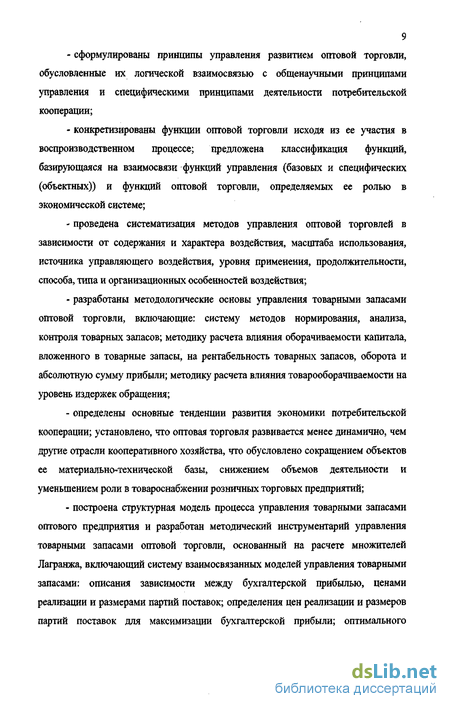 9

- сформулированы принципы управления развитием оптовой торговли, обусловленные их логической взаимосвязью с общенаучными принципами управления и специфическими принципами деятельности потребительской кооперации;

- конкретизированы функции оптовой торговли исходя из ее участия в воспроизводственном процессе; предложена классификация функций, базирующаяся на взаимосвязи функций управления (базовых и специфических (объектных)) и функций оптовой торговли, определяемых ее ролью в экономической системе;

- проведена систематизация методов управления оптовой торговлей в зависимости от содержания и характера воздействия, масштаба использования, источника управляющего воздействия, уровня применения, продолжительности, способа, типа и организационных особенностей воздействия;

- разработаны методологические основы управления товарными запасами оптовой торговли, включающие: систему методов нормирования, анализа, контроля товарных запасов; методику расчета влияния оборачиваемости капитала, вложенного в товарные запасы, на рентабельность товарных запасов, оборота и абсолютную сумму прибыли; методику расчета влияния товарооборачиваемости на уровень издержек обращения;

- определены основные тенденции развития экономики потребительской кооперации; установлено, что оптовая торговля развивается менее динамично, чем другие отрасли кооперативного хозяйства, что обусловлено сокращением объектов ее материально-технической базы, снижением объемов деятельности и уменьшением роли в товароснабжении розничных торговых предприятий;

- построена структурная модель процесса управления товарными запасами оптового предприятия и разработан методический инструментарий управления товарными запасами оптовой торговли, основанный на расчете множителей Лагранжа, включающий систему взаимосвязанных моделей управления товарными запасами: описания зависимости между бухгалтерской прибылью, ценами реализации и размерами партий поставок; определения цен реализации и размеров партий поставок для максимизации бухгалтерской прибыли; оптимального

dsLib.net
библиотека диссертаций